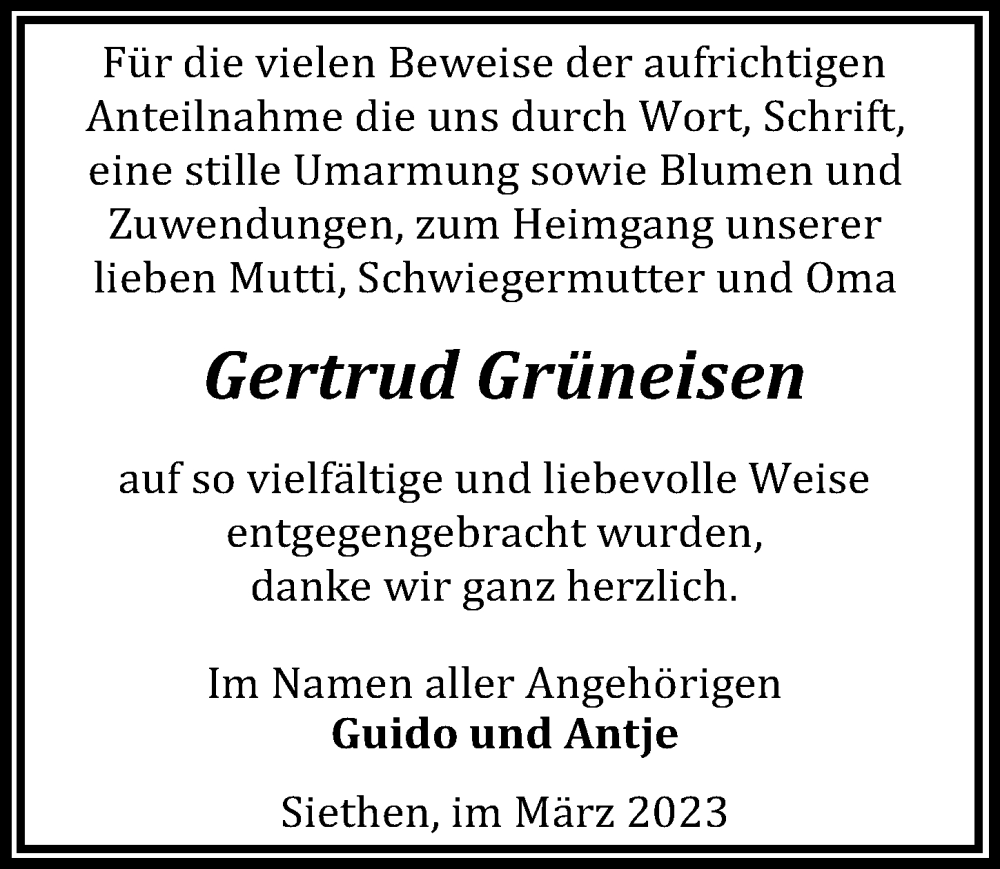 Für die vielen Beweise der aufrichtigen Anteilnahme die uns durch Wort, Schrift, eine stille Umarmung sowie Blumen und Zuwendungen, zum Heimgang unserer lieben Mutti, Schwiegermutter und Oma

Gertrud Grüneisen

auf so vielfältige und liebevolle Weise entgegengebracht wurden, danke wir ganz herzlich.

Im Namen aller Angehörigen
Guido und Antje

Siethen, im März 2023